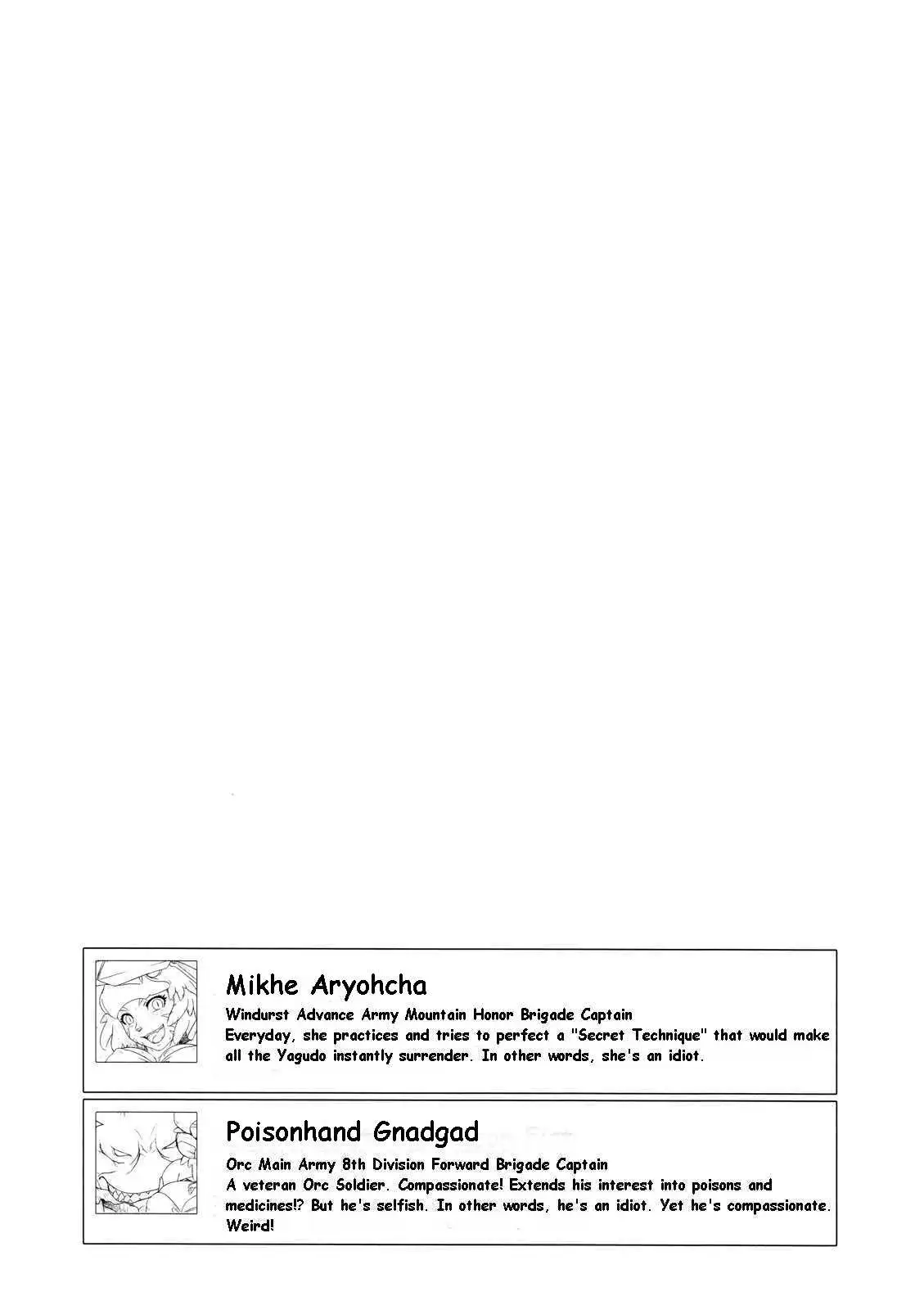 Mikhe Aryohcha

Windurst Advance Army Mountain Honor Brigade Captain
Everyday, she practices and tries to perfect a "Secret Technique" that would make all the Yagudo instantly surrender. In other words, she's an idiot.

Poisonhand Gnadgad

Orc Main Army 8th Division Forward Brigade Captain
A veteran Orc Soldier. Compassionate! Extends his interest into poisons and medicines!? But he's selfish. In other words, he's an idiot. Yet he's compassionate. Weird!